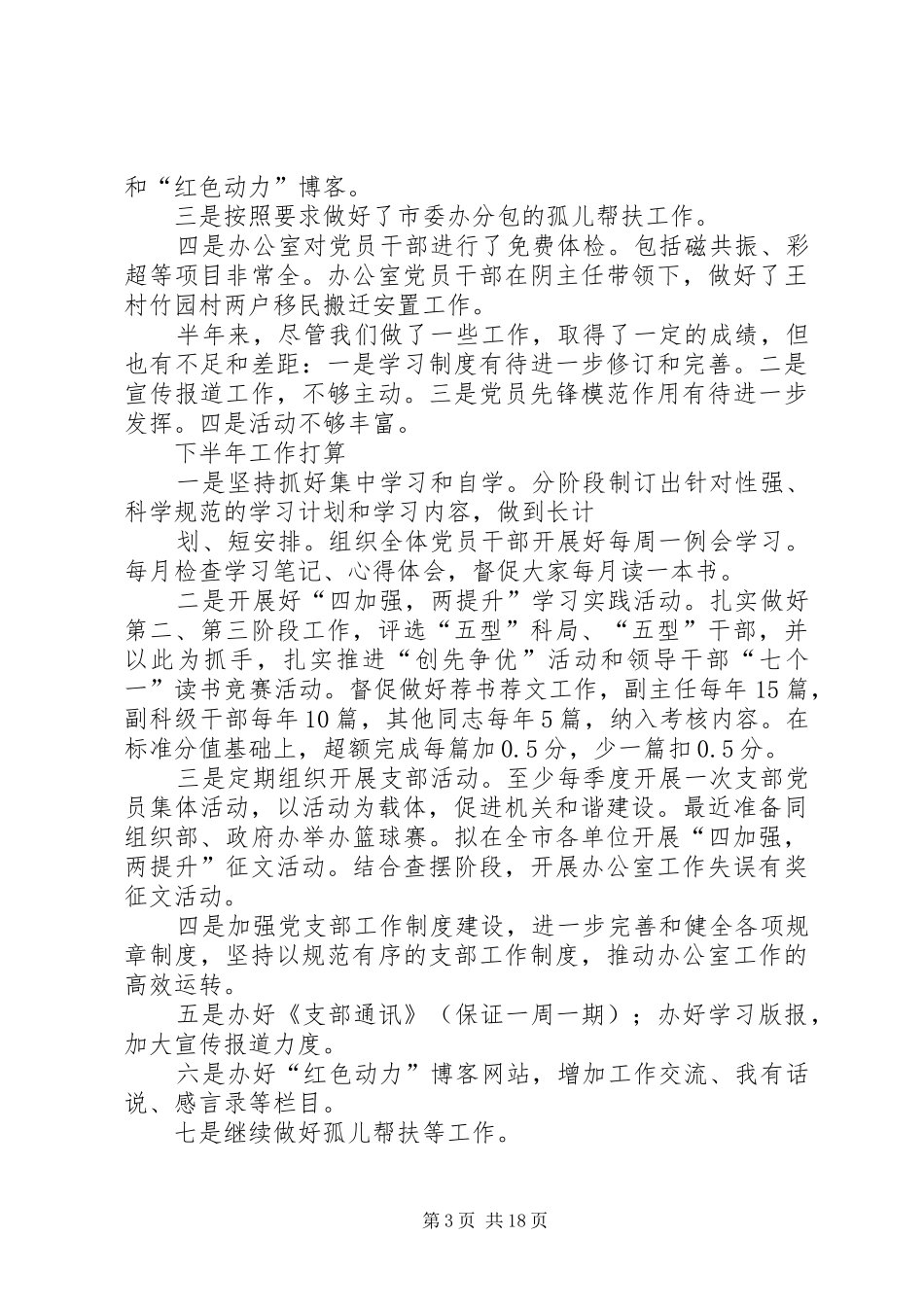 和“红色动力”博客。

三是按照要求做好了市委办分包的孤儿帮扶工作。

四是办公室对党员干部进行了免费体检。包括磁共振、彩超等项目非常全。办公室党员干部在阴主任带领下，做好了王村竹园村两户移民搬迁安置工作。

半年来，尽管我们做了一些工作，取得了一定的成绩，但也有不足和差距：一是学习制度有待进一步修订和完善。二是宣传报道工作，不够主动。三是党员先锋模范作用有待进一步发挥。四是活动不够丰富。

下半年工作打算

一是坚持抓好集中学习和自学。分阶段制订出针对性强、科学规范的学习计划和学习内容，做到长计

划、短安排。组织全体党员干部开展好每周一例会学习。每月检查学习笔记、心得体会，督促大家每月读一本书。

二是开展好“四加强，两提升”学习实践活动。扎实做好第二、第三阶段工作，评选“五型”科局、“五型”干部，并以此为抓手，扎实推进“创先争优”活动和领导干部“七个一”读书竞赛活动。督促做好荐书荐文工作，副主任每年15篇，副科级干部每年10篇，其他同志每年5篇，纳入考核内容。在标准分值基础上，超额完成每篇加0.5分，少一篇扣0.5分。

三是定期组织开展支部活动。至少每季度开展一次支部党员集体活动，以活动为载体，促进机关和谐建设。最近准备同组织部、政府办举办篮球赛。拟在全市各单位开展“四加强，两提升”征文活动。结合查摆阶段，开展办公室工作失误有奖征文活动。

四是加强党支部工作制度建设，进一步完善和健全各项规章制度，坚持以规范有序的支部工作制度，推动办公室工作的高效运转。

五是办好《支部通讯》（保证一周一期）；办好学习版报，加大宣传报道力度。

六是办好“红色动力”博客网站，增加工作交流、我有话说、感言录等栏目。

七是继续做好孤儿帮扶等工作。

第3页 共18页